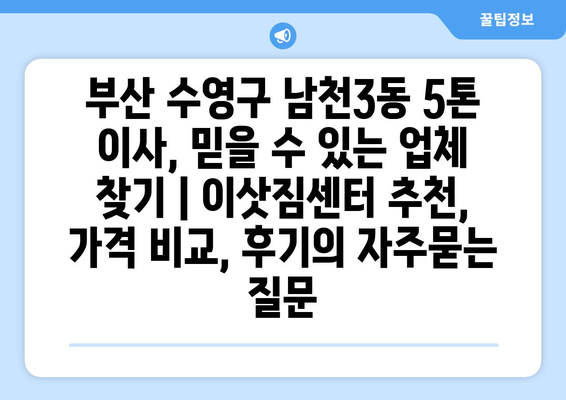 꿀팁정보

부산 수영구 남천3동 5톤 이사, 믿을 수 있는 업체 찾기 | 이삿짐센터 추천, 가격 비교, 후기의 자주묻는 질문